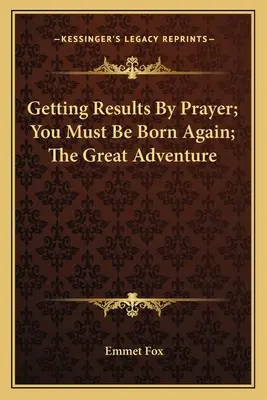 —KESSINGER'S LEGACY REPRINTS—

Getting Results By Prayer; You Must Be Born Again; The Great Adventure

Emmet Fox